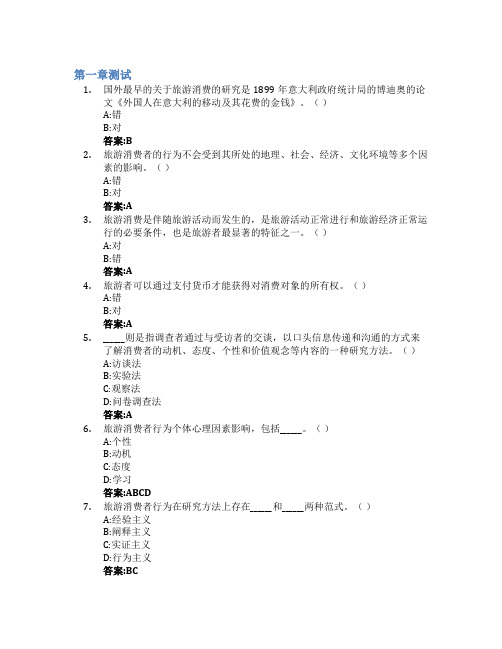 第一章测试

1. 国外最早的关于旅游消费的研究是 1899 年意大利政府统计局的博迪奥的论文《外国人在意大利的移动及其花费的金钱》。（ ）

A:错

B:对

答案:B

2. 旅游消费者的行为不会受到其所处的地理、社会、经济、文化环境等多个因素的影响。（ ）

A:错

B:对

答案:A

3. 旅游消费是伴随旅游活动而发生的，是旅游活动正常进行和旅游经济正常运行的必要条件，也是旅游者最显著的特征之一。（ ）

A:对

B:错

答案:A

4. 旅游者可以通过支付货币才能获得对消费对象的所有权。（ ）

A:错

B:对

答案:A

5. _____则是指调查者通过与受访者的交谈，以口头信息传递和沟通的方式来了解消费者的动机、态度、个性和价值观念等内容的一种研究方法。（ ）

A:访谈法

B:实验法

C:观察法

D:问卷调查法

答案:A

6. 旅游消费者行为个体心理因素影响，包括_____。（ ）

A:个性

B:动机

C:态度

D:学习

答案:ABCD

7. 旅游消费者行为在研究方法上存在_____和_____两种范式。（ ）

A:经验主义

B:阐释主义

C:实证主义

D:行为主义

答案:BC